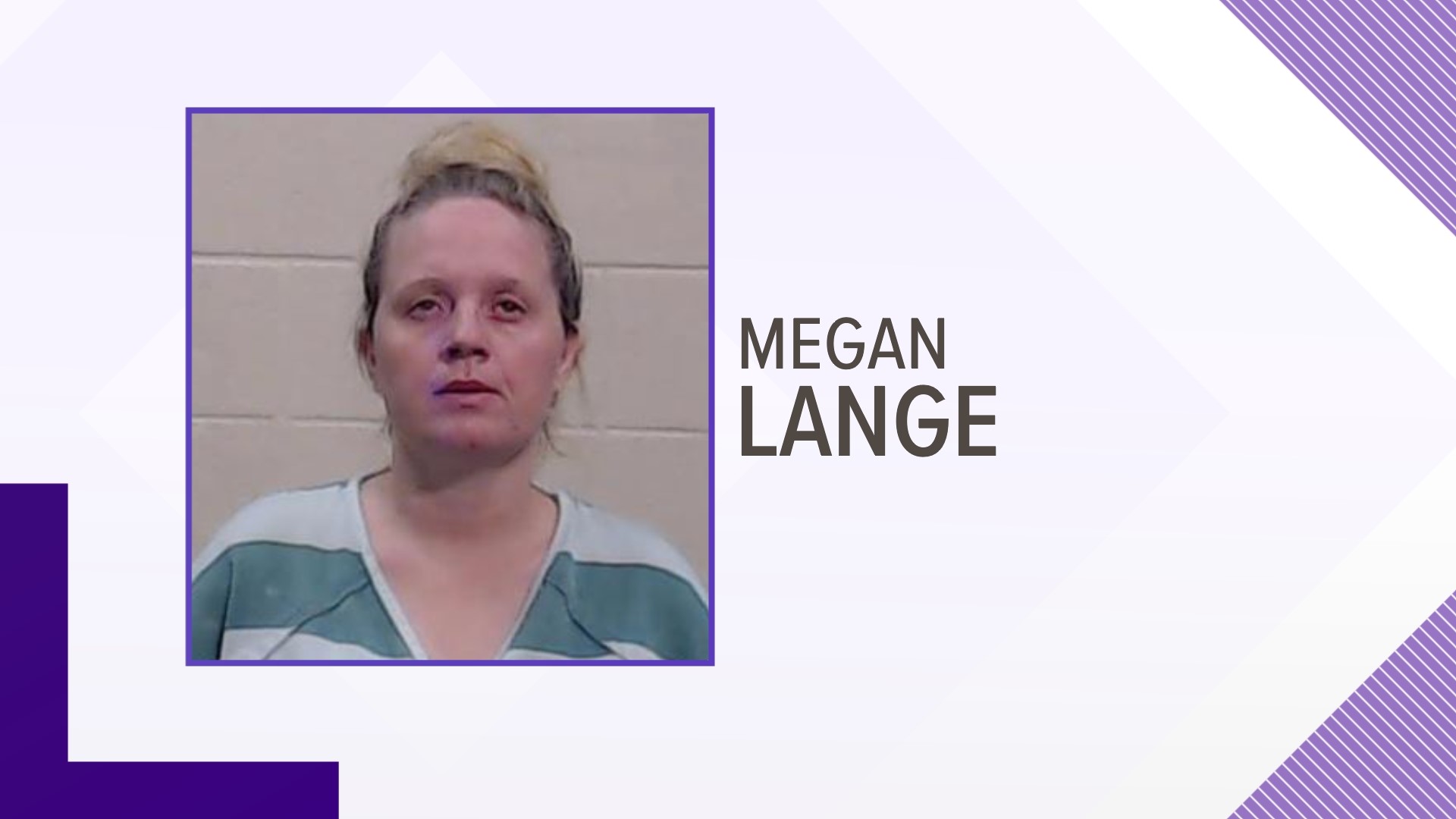 MEGAN
LANGE